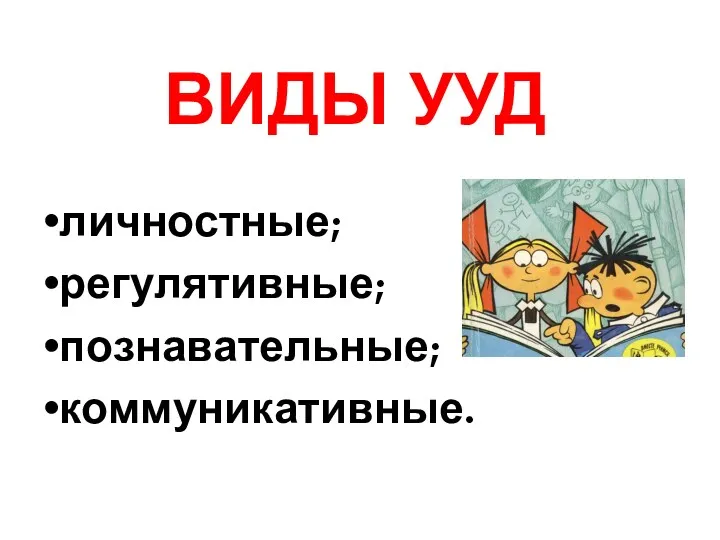 ВИДЫ УУД

•личностные;
•регулятивные;
•познавательные;
•коммуникативные.